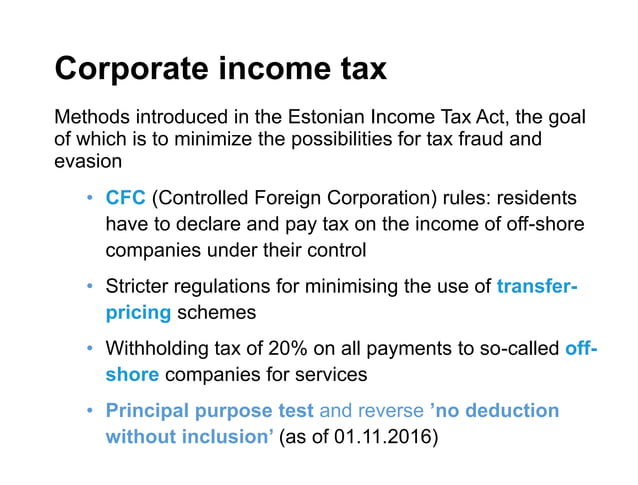 Corporate income tax

Methods introduced in the Estonian Income Tax Act, the goal of which is to minimize the possibilities for tax fraud and evasion

• CFC (Controlled Foreign Corporation) rules: residents have to declare and pay tax on the income of off-shore companies under their control

• Stricter regulations for minimising the use of transfer-pricing schemes

• Withholding tax of 20% on all payments to so-called off-shore companies for services

• Principal purpose test and reverse ’no deduction without inclusion’ (as of 01.11.2016)